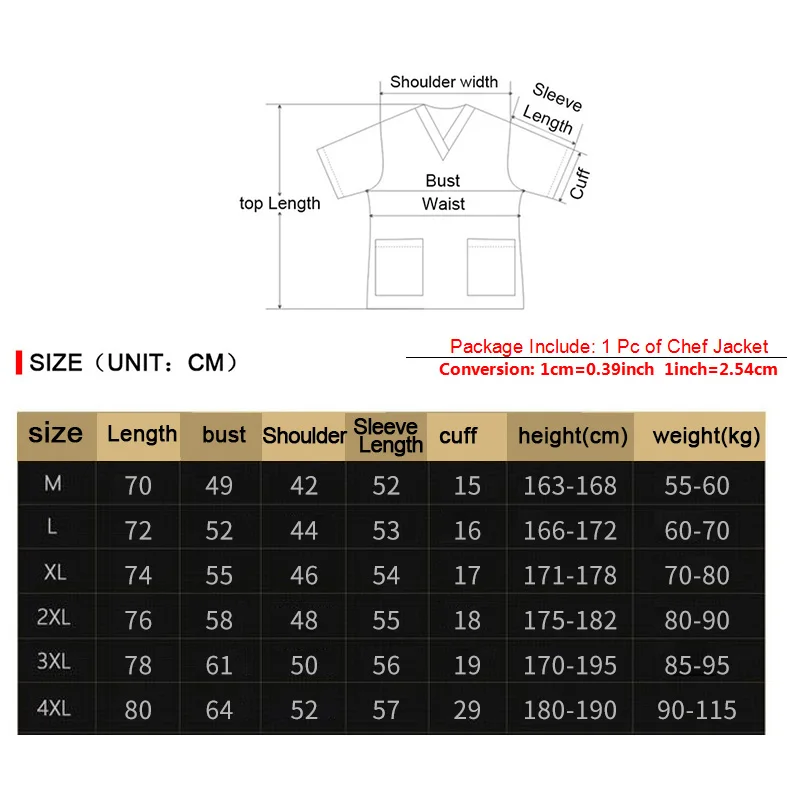 Shoulder width
Sleeve Length
Cuff
Bust
Waist
top Length

SIZE（UNIT：CM）

Package Include: 1 Pc of Chef Jacket
Conversion: 1cm=0.39inch 1inch=2.54cm

| size | Length | bust | Shoulder | Sleeve Length | cuff | height(cm) | weight(kg) |
|---|---|---|---|---|---|---|---|
| M | 70 | 49 | 42 | 52 | 15 | 163-168 | 55-60 |
| L | 72 | 52 | 44 | 53 | 16 | 166-172 | 60-70 |
| XL | 74 | 55 | 46 | 54 | 17 | 171-178 | 70-80 |
| 2XL | 76 | 58 | 48 | 55 | 18 | 175-182 | 80-90 |
| 3XL | 78 | 61 | 50 | 56 | 19 | 170-195 | 85-95 |
| 4XL | 80 | 64 | 52 | 57 | 29 | 180-190 | 90-115 |